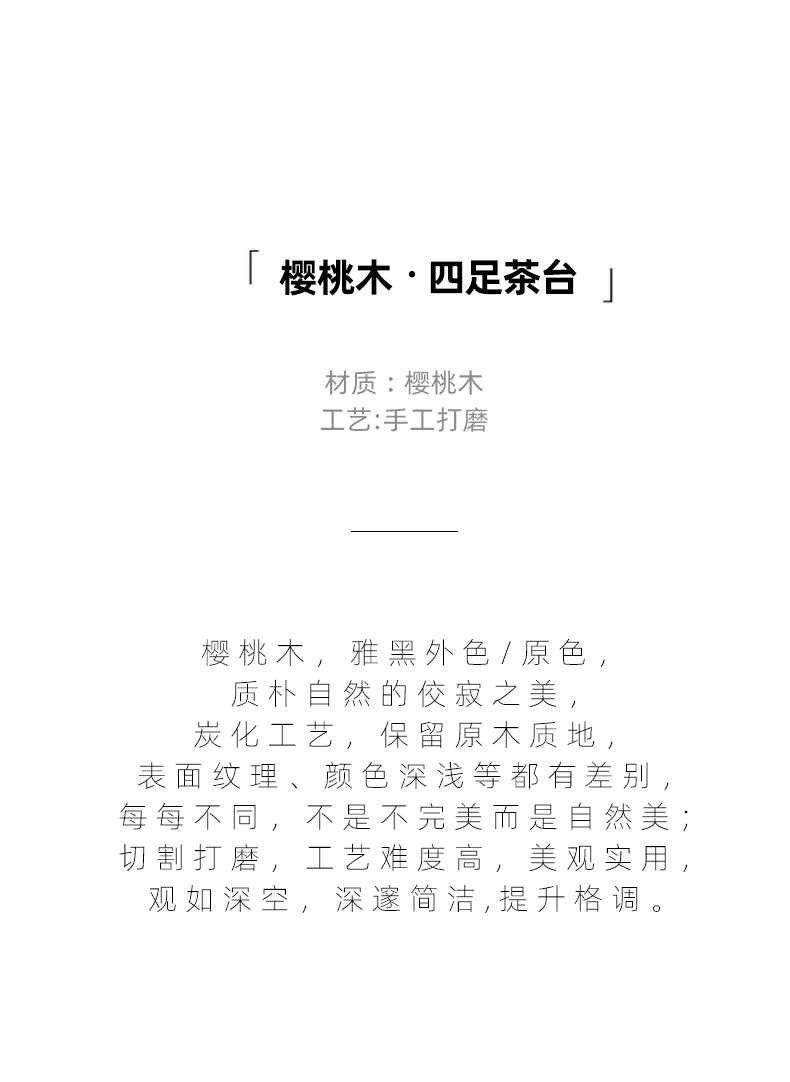 「 樱桃木 · 四足茶台 」

材质：樱桃木
工艺:手工打磨

樱桃木，雅黑外色/原色，
质朴自然的佼寂之美，
炭化工艺，保留原木质地，
表面纹理、颜色深浅等都有差别，
每每不同，不是不完美而是自然美；
切割打磨，工艺难度高，美观实用，
观如深空，深邃简洁,提升格调。